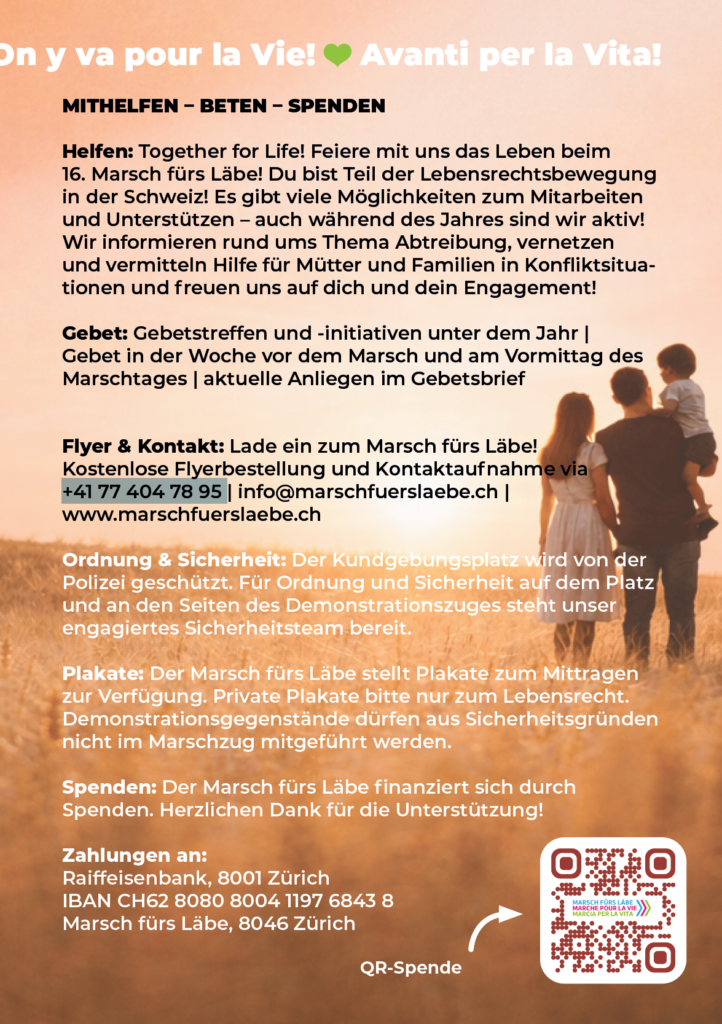 On y va pour la Vie! Avanti per la Vita!

MITHELFEN – BETEN – SPENDEN

Helfen: Together for Life! Feiere mit uns das Leben beim 16. Marsch fürs Läbe! Du bist Teil der Lebensrechtsbewegung in der Schweiz! Es gibt viele Möglichkeiten zum Mitarbeiten und Unterstützen – auch während des Jahres sind wir aktiv! Wir informieren rund ums Thema Abtreibung, vernetzen und vermitteln Hilfe für Mütter und Familien in Konfliktsituationen und freuen uns auf dich und dein Engagement!

Gebet: Gebetstreffen und -initiativen unter dem Jahr | Gebet in der Woche vor dem Marsch und am Vormittag des Marschtages | aktuelle Anliegen im Gebetsbrief

Flyer & Kontakt: Lade ein zum Marsch fürs Läbe! Kostenlose Flyerbestellung und Kontaktaufnahme via +41 77 404 78 95 | info@marschfuerslaebe.ch | www.marschfuerslaebe.ch

Ordnung & Sicherheit: Der Kundgebungsplatz wird von der Polizei geschützt. Für Ordnung und Sicherheit auf dem Platz und an den Seiten des Demonstrationszuges steht unser engagiertes Sicherheitsteam bereit.

Plakate: Der Marsch fürs Läbe stellt Plakate zum Mittragen zur Verfügung. Private Plakate bitte nur zum Lebensrecht. Demonstrationsgegenstände dürfen aus Sicherheitsgründen nicht im Marschzug mitgeführt werden.

Spenden: Der Marsch fürs Läbe finanziert sich durch Spenden. Herzlichen Dank für die Unterstützung!

Zahlungen an:
Raiffeisenbank, 8001 Zürich
IBAN CH62 8080 8004 1197 6843 8
Marsch fürs Läbe, 8046 Zürich

QR-Spende

MARSCH FÜRS LÄBE
MARCHE POUR LA VIE
MARCIA PER LA VITA